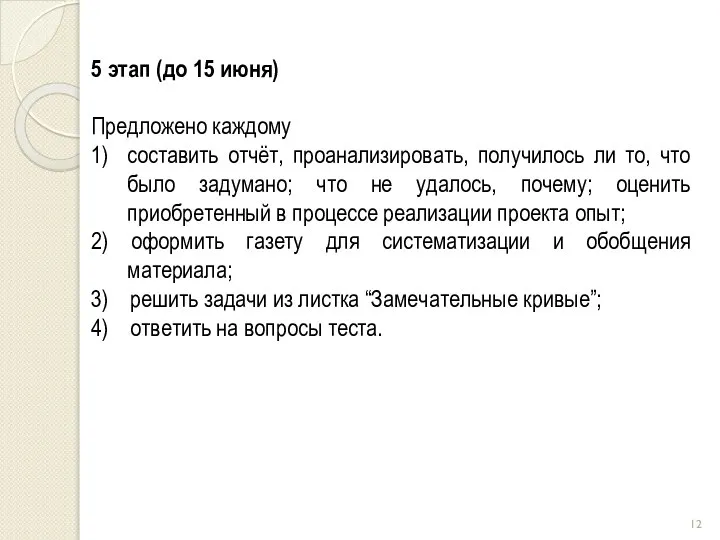 5 этап (до 15 июня)

Предложено каждому
1) составить отчёт, проанализировать, получилось ли то, что было задумано; что не удалось, почему; оценить приобретенный в процессе реализации проекта опыт;
2) оформить газету для систематизации и обобщения материала;
3) решить задачи из листка “Замечательные кривые”;
4) ответить на вопросы теста.

12